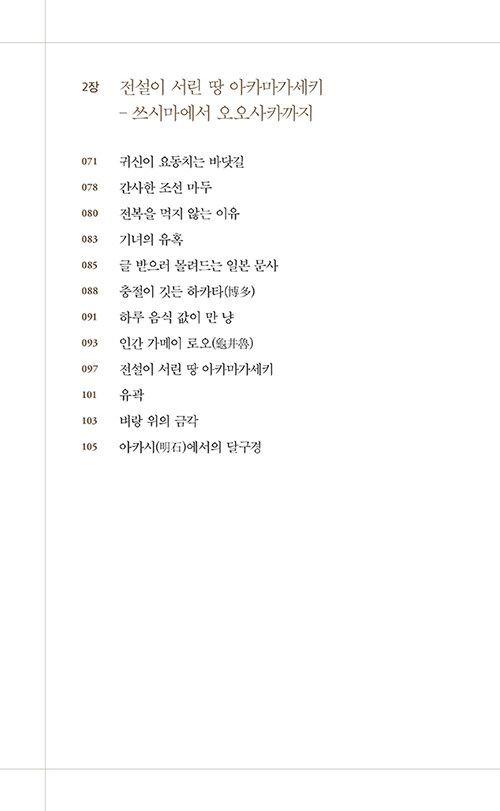 2장 전설이 서린 땅 아카마가세키
– 쓰시마에서 오오사카까지

071 귀신이 요동치는 바닷길
078 간사한 조선 마두
080 전복을 먹지 않는 이유
083 기녀의 유혹
085 글 받으러 몰려드는 일본 문사
088 충절이 깃든 하카타(博多)
091 하루 음식 값이 만 냥
093 인간 가메이 로오(龜井魯)
097 전설이 서린 땅 아카마가세키
101 유곽
103 벼랑 위의 금각
105 아카시(明石)에서의 달구경